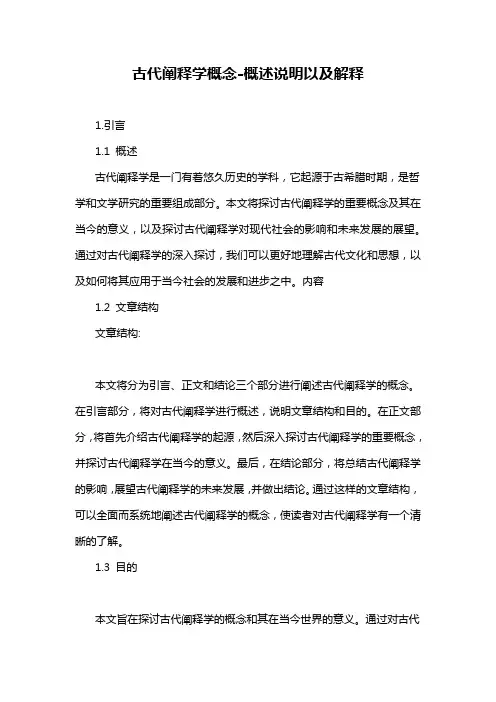 古代阐释学概念-概述说明以及解释

1.引言

1.1 概述

古代阐释学是一门有着悠久历史的学科，它起源于古希腊时期，是哲学和文学研究的重要组成部分。本文将探讨古代阐释学的重要概念及其在当今的意义，以及探讨古代阐释学对现代社会的影响和未来发展的展望。通过对古代阐释学的深入探讨，我们可以更好地理解古代文化和思想，以及如何将其应用于当今社会的发展和进步之中。内容

1.2 文章结构

文章结构:

本文将分为引言、正文和结论三个部分进行阐述古代阐释学的概念。在引言部分，将对古代阐释学进行概述，说明文章结构和目的。在正文部分，将首先介绍古代阐释学的起源，然后深入探讨古代阐释学的重要概念，并探讨古代阐释学在当今的意义。最后，在结论部分，将总结古代阐释学的影响，展望古代阐释学的未来发展，并做出结论。通过这样的文章结构，可以全面而系统地阐述古代阐释学的概念，使读者对古代阐释学有一个清晰的了解。

1.3 目的

本文旨在探讨古代阐释学的概念和其在当今世界的意义。通过对古代